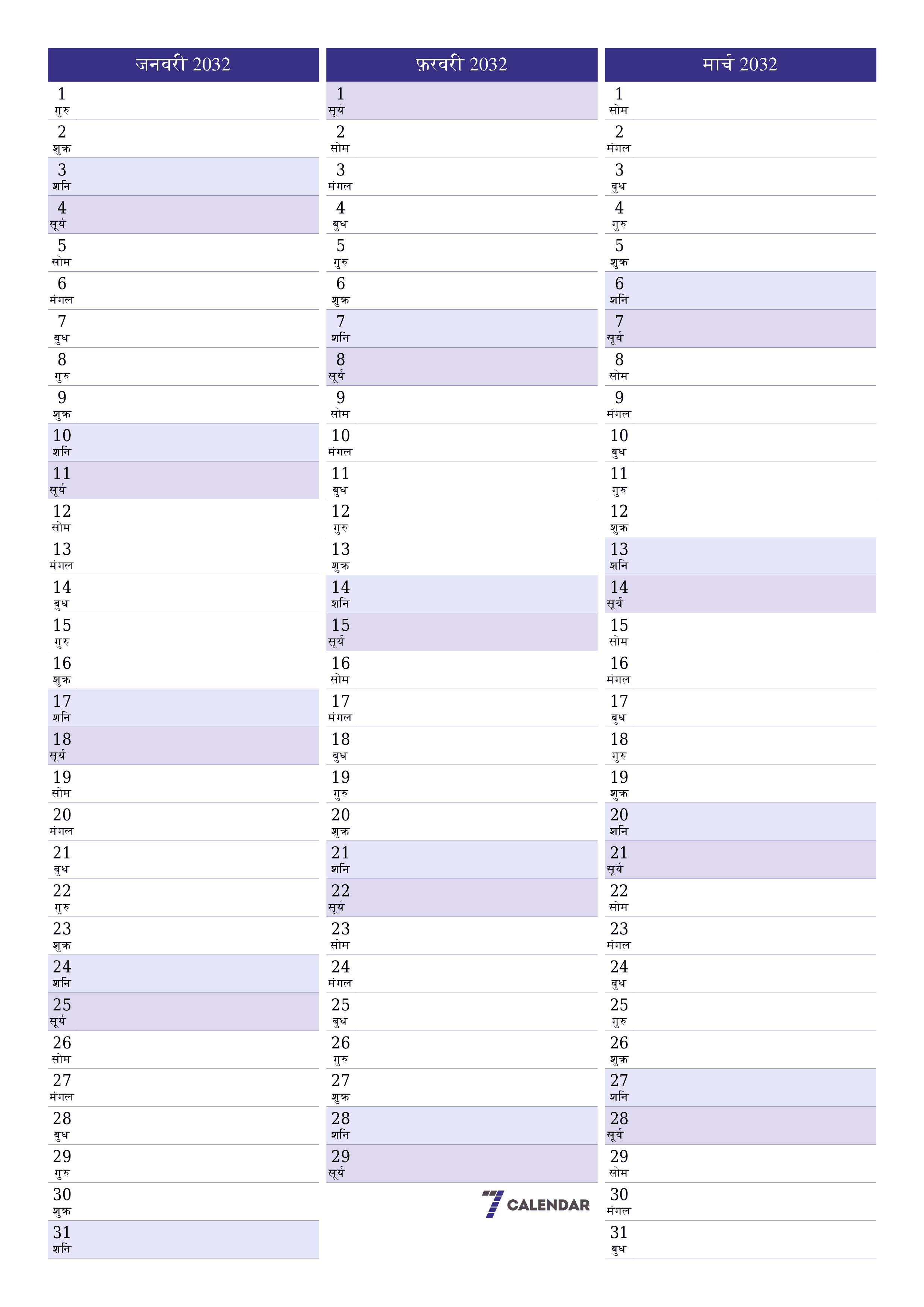 जनवरी 2032

1 गुरु
2 शुक्र
3 शनि
4 सूर्य
5 सोम
6 मंगल
7 बुध
8 गुरु
9 शुक्र
10 शनि
11 सूर्य
12 सोम
13 मंगल
14 बुध
15 गुरु
16 शुक्र
17 शनि
18 सूर्य
19 सोम
20 मंगल
21 बुध
22 गुरु
23 शुक्र
24 शनि
25 सूर्य
26 सोम
27 मंगल
28 बुध
29 गुरु
30 शुक्र
31 शनि

फ़रवरी 2032

1 सूर्य
2 सोम
3 मंगल
4 बुध
5 गुरु
6 शुक्र
7 शनि
8 सूर्य
9 सोम
10 मंगल
11 बुध
12 गुरु
13 शुक्र
14 शनि
15 सूर्य
16 सोम
17 मंगल
18 बुध
19 गुरु
20 शुक्र
21 शनि
22 सूर्य
23 सोम
24 मंगल
25 बुध
26 गुरु
27 शुक्र
28 शनि
29 सूर्य

7 CALENDAR

मार्च 2032

1 सोम
2 मंगल
3 बुध
4 गुरु
5 शुक्र
6 शनि
7 सूर्य
8 सोम
9 मंगल
10 बुध
11 गुरु
12 शुक्र
13 शनि
14 सूर्य
15 सोम
16 मंगल
17 बुध
18 गुरु
19 शुक्र
20 शनि
21 सूर्य
22 सोम
23 मंगल
24 बुध
25 गुरु
26 शुक्र
27 शनि
28 सूर्य
29 सोम
30 मंगल
31 बुध